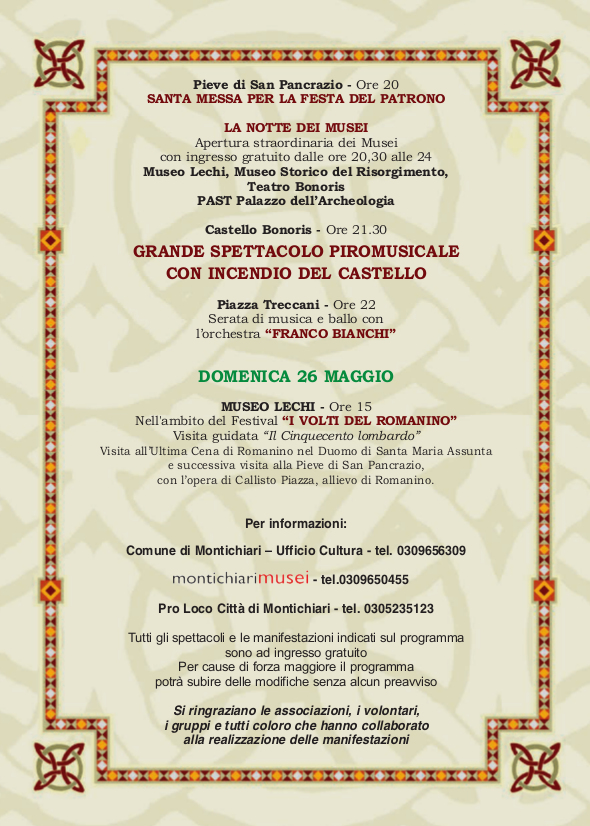 Pieve di San Pancrazio - Ore 20
SANTA MESSA PER LA FESTA DEL PATRONO

LA NOTTE DEI MUSEI
Apertura straordinaria dei Musei
con ingresso gratuito dalle ore 20,30 alle 24
Museo Lechi, Museo Storico del Risorgimento,
Teatro Bonoris
PAST Palazzo dell'Archeologia

Castello Bonoris - Ore 21.30
GRANDE SPETTACOLO PIROMUSICALE
CON INCENDIO DEL CASTELLO

Piazza Treccani - Ore 22
Serata di musica e ballo con
l'orchestra "FRANCO BIANCHI"

DOMENICA 26 MAGGIO

MUSEO LECHI - Ore 15
Nell'ambito del Festival "I VOLTI DEL ROMANINO"
Visita guidata "Il Cinquecento lombardo"
Visita all'Ultima Cena di Romanino nel Duomo di Santa Maria Assunta
e successiva visita alla Pieve di San Pancrazio,
con l'opera di Callisto Piazza, allievo di Romanino.

Per informazioni:

Comune di Montichiari – Ufficio Cultura - tel. 0309656309

montichiarimusei - tel.0309650455

Pro Loco Città di Montichiari - tel. 0305235123

Tutti gli spettacoli e le manifestazioni indicati sul programma
sono ad ingresso gratuito
Per cause di forza maggiore il programma
potrà subire delle modifiche senza alcun preavviso

Si ringraziano le associazioni, i volontari,
i gruppi e tutti coloro che hanno collaborato
alla realizzazione delle manifestazioni